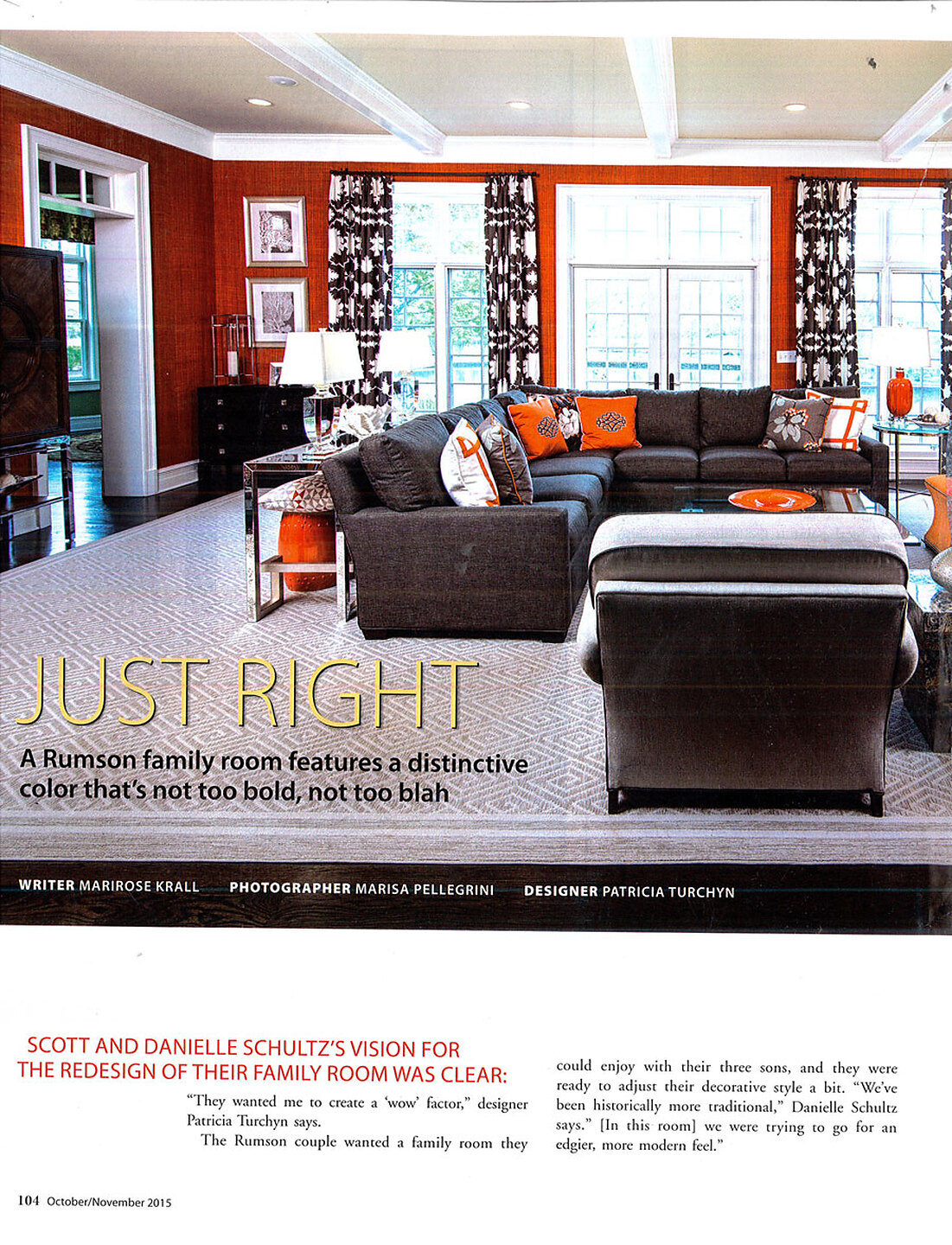 JUST RIGHT

A Rumson family room features a distinctive color that's not too bold, not too blah

WRITER MARIROSE KRALL PHOTOGRAPHER MARISA PELLEGRINI DESIGNER PATRICIA TURCHYN

SCOTT AND DANIELLE SCHULTZ'S VISION FOR THE REDESIGN OF THEIR FAMILY ROOM WAS CLEAR:

"They wanted me to create a 'wow' factor," designer Patricia Turchyn says.

The Rumson couple wanted a family room they could enjoy with their three sons, and they were ready to adjust their decorative style a bit. "We've been historically more traditional," Danielle Schultz says." [In this room] we were trying to go for an edgier, more modern feel."

104 October/November 2015